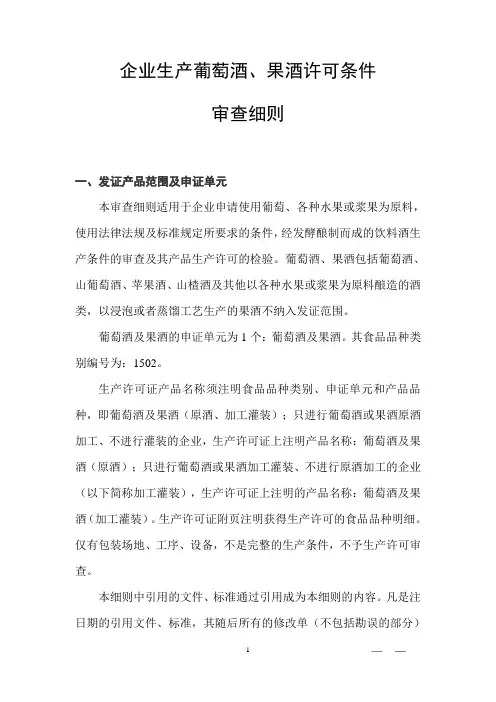 企业生产葡萄酒、果酒许可条件

审查细则

一、发证产品范围及申证单元

本审查细则适用于企业申请使用葡萄、各种水果或浆果为原料，使用法律法规及标准规定所要求的条件，经发酵酿制而成的饮料酒生产条件的审查及其产品生产许可的检验。葡萄酒、果酒包括葡萄酒、山葡萄酒、苹果酒、山楂酒及其他以各种水果或浆果为原料酿造的酒类，以浸泡或者蒸馏工艺生产的果酒不纳入发证范围。

葡萄酒及果酒的申证单元为 1 个：葡萄酒及果酒。其食品品种类别编号为：1502。

生产许可证产品名称须注明食品品种类别、申证单元和产品品种，即葡萄酒及果酒（原酒、加工灌装）；只进行葡萄酒或果酒原酒加工、不进行灌装的企业，生产许可证上注明产品名称：葡萄酒及果酒（原酒）；只进行葡萄酒或果酒加工灌装、不进行原酒加工的企业（以下简称加工灌装），生产许可证上注明的产品名称：葡萄酒及果酒（加工灌装）。生产许可证附页注明获得生产许可的食品品种明细。仅有包装场地、工序、设备，不是完整的生产条件，不予生产许可审查。

本细则中引用的文件、标准通过引用成为本细则的内容。凡是注日期的引用文件、标准，其随后所有的修改单（不包括勘误的部分）

1

— —